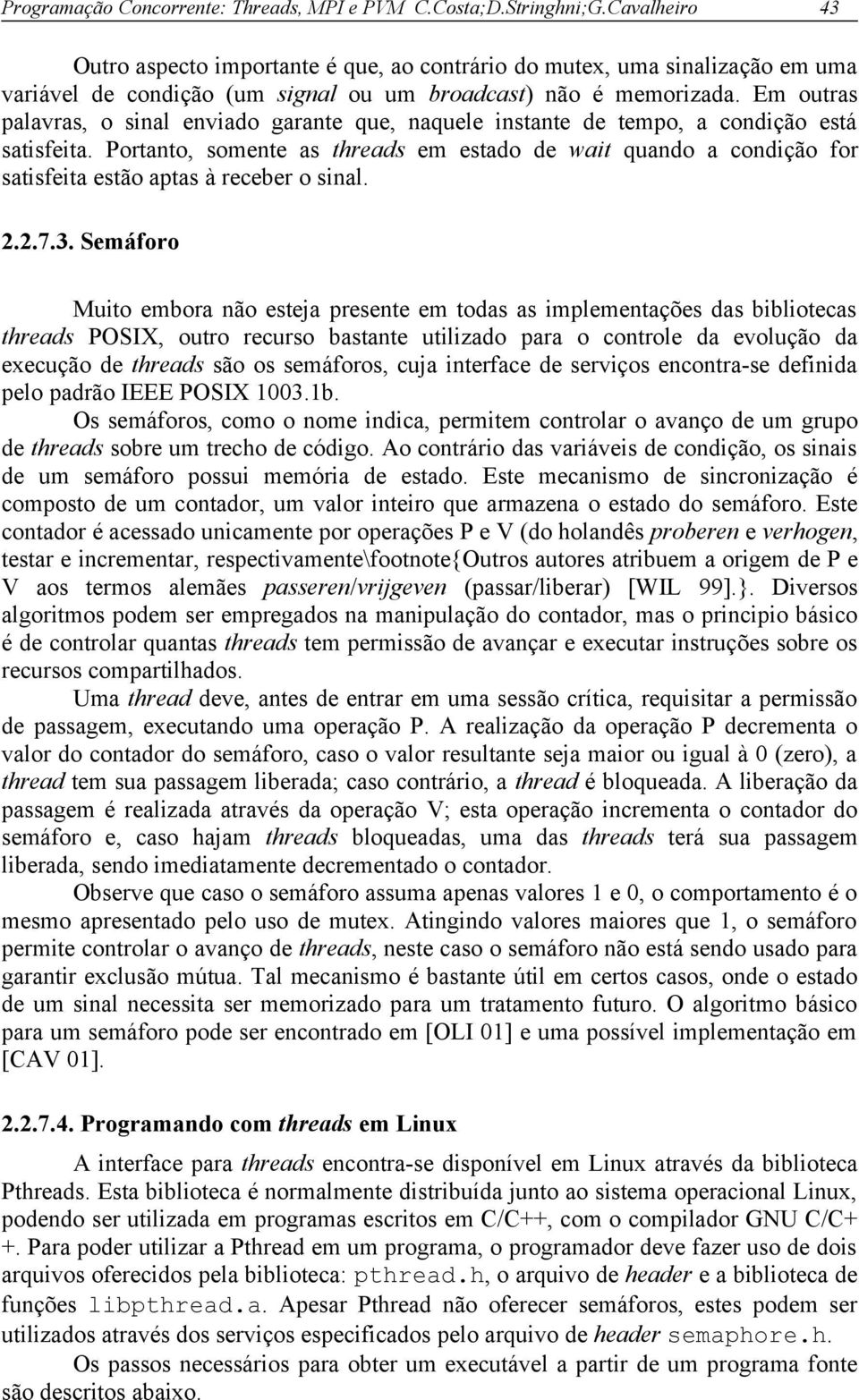 Programação Concorrente: Threads, MPI e PVM C.Costa;D.Stringhni;G.Cavalheiro 43

Outro aspecto importante é que, ao contrário do mutex, uma sinalização em uma variável de condição (um signal ou um broadcast) não é memorizada. Em outras palavras, o sinal enviado garante que, naquele instante de tempo, a condição está satisfeita. Portanto, somente as threads em estado de wait quando a condição for satisfeita estão aptas à receber o sinal.

2.2.7.3. Semáforo

Muito embora não esteja presente em todas as implementações das bibliotecas threads POSIX, outro recurso bastante utilizado para o controle da evolução da execução de threads são os semáforos, cuja interface de serviços encontra-se definida pelo padrão IEEE POSIX 1003.1b.

Os semáforos, como o nome indica, permitem controlar o avanço de um grupo de threads sobre um trecho de código. Ao contrário das variáveis de condição, os sinais de um semáforo possui memória de estado. Este mecanismo de sincronização é composto de um contador, um valor inteiro que armazena o estado do semáforo. Este contador é acessado unicamente por operações P e V (do holandês proberen e verhogen, testar e incrementar, respectivamente\footnote{Outros autores atribuem a origem de P e V aos termos alemães passeren/vrijgeven (passar/liberar) [WIL 99].}. Diversos algoritmos podem ser empregados na manipulação do contador, mas o principio básico é de controlar quantas threads tem permissão de avançar e executar instruções sobre os recursos compartilhados.

Uma thread deve, antes de entrar em uma sessão crítica, requisitar a permissão de passagem, executando uma operação P. A realização da operação P decrementa o valor do contador do semáforo, caso o valor resultante seja maior ou igual à 0 (zero), a thread tem sua passagem liberada; caso contrário, a thread é bloqueada. A liberação da passagem é realizada através da operação V; esta operação incrementa o contador do semáforo e, caso hajam threads bloqueadas, uma das threads terá sua passagem liberada, sendo imediatamente decrementado o contador.

Observe que caso o semáforo assuma apenas valores 1 e 0, o comportamento é o mesmo apresentado pelo uso de mutex. Atingindo valores maiores que 1, o semáforo permite controlar o avanço de threads, neste caso o semáforo não está sendo usado para garantir exclusão mútua. Tal mecanismo é bastante útil em certos casos, onde o estado de um sinal necessita ser memorizado para um tratamento futuro. O algoritmo básico para um semáforo pode ser encontrado em [OLI 01] e uma possível implementação em [CAV 01].

2.2.7.4. Programando com threads em Linux

A interface para threads encontra-se disponível em Linux através da biblioteca Pthreads. Esta biblioteca é normalmente distribuída junto ao sistema operacional Linux, podendo ser utilizada em programas escritos em C/C++, com o compilador GNU C/C++. Para poder utilizar a Pthread em um programa, o programador deve fazer uso de dois arquivos oferecidos pela biblioteca: pthread.h, o arquivo de header e a biblioteca de funções libpthread.a. Apesar Pthread não oferecer semáforos, estes podem ser utilizados através dos serviços especificados pelo arquivo de header semaphore.h.

Os passos necessários para obter um executável a partir de um programa fonte são descritos abaixo.